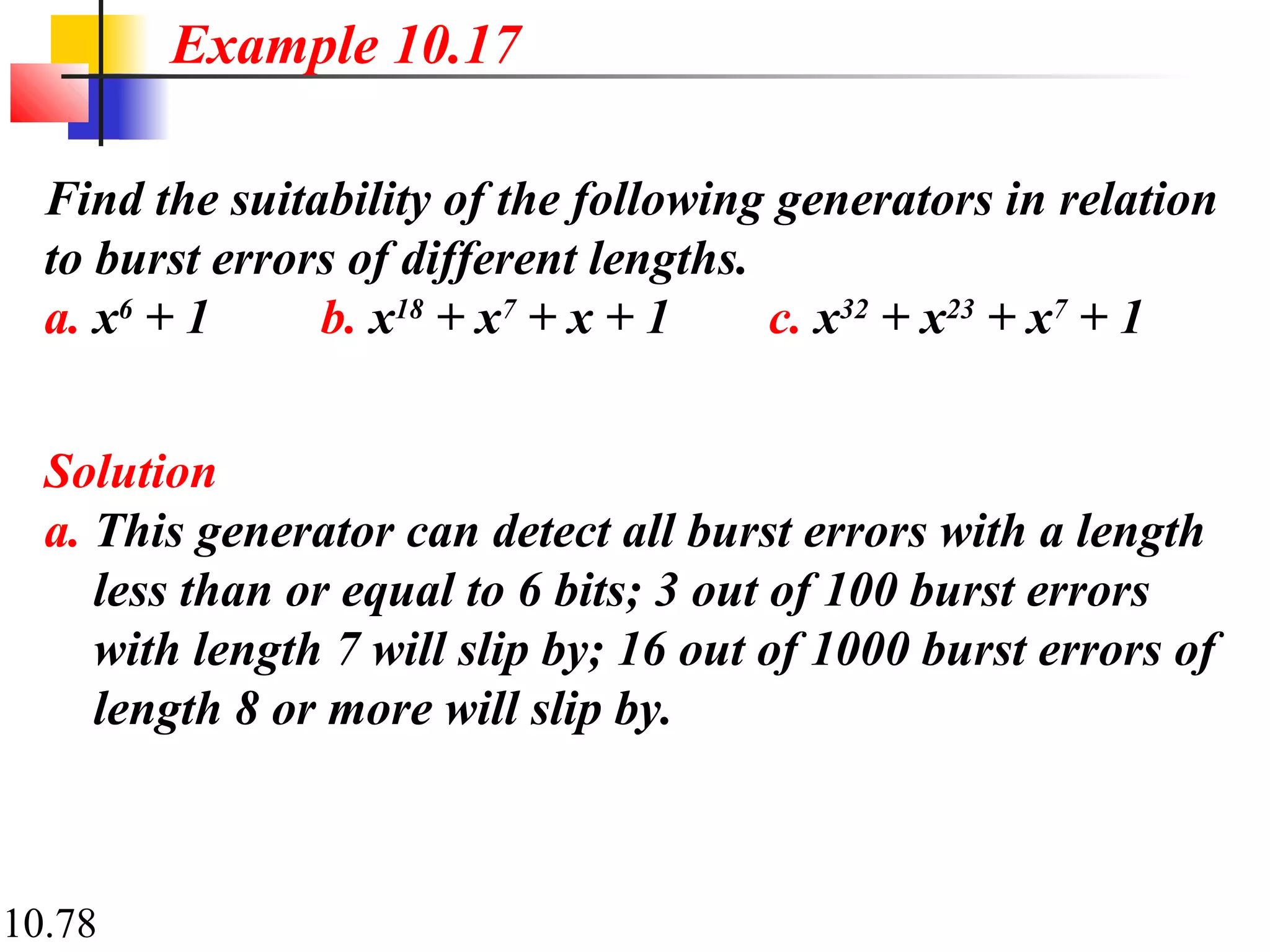 Example 10.17

Find the suitability of the following generators in relation to burst errors of different lengths.

a. $x^6 + 1$ b. $x^{18} + x^7 + x + 1$ c. $x^{32} + x^{23} + x^7 + 1$

Solution

a. This generator can detect all burst errors with a length less than or equal to 6 bits; 3 out of 100 burst errors with length 7 will slip by; 16 out of 1000 burst errors of length 8 or more will slip by.

10.78